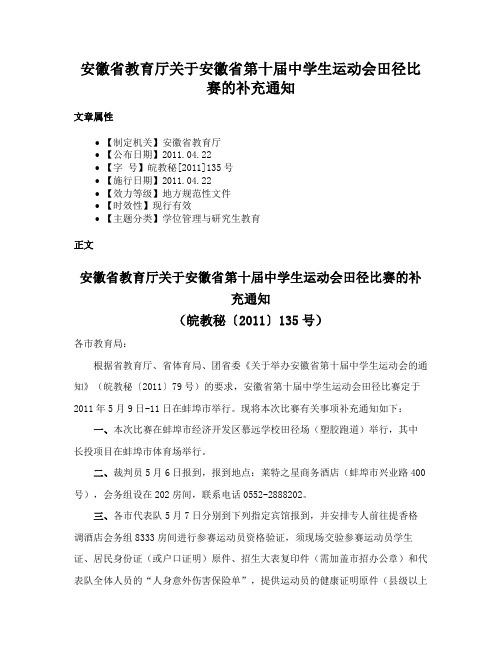 安徽省教育厅关于安徽省第十届中学生运动会田径比赛的补充通知

文章属性

• 【制定机关】安徽省教育厅
• 【公布日期】2011.04.22
• 【字　号】皖教秘[2011]135号
• 【施行日期】2011.04.22
• 【效力等级】地方规范性文件
• 【时效性】现行有效
• 【主题分类】学位管理与研究生教育

正文

安徽省教育厅关于安徽省第十届中学生运动会田径比赛的补充通知
（皖教秘〔2011〕135号）

各市教育局：

根据省教育厅、省体育局、团省委《关于举办安徽省第十届中学生运动会的通知》（皖教秘〔2011〕79号）的要求，安徽省第十届中学生运动会田径比赛定于2011年5月9日-11日在蚌埠市举行。现将本次比赛有关事项补充通知如下：

一、本次比赛在蚌埠市经济开发区慕远学校田径场（塑胶跑道）举行，其中长投项目在蚌埠市体育场举行。

二、裁判员5月6日报到，报到地点：莱特之星商务酒店（蚌埠市兴业路400号），会务组设在202房间，联系电话0552-2888202。

三、各市代表队5月7日分别到下列指定宾馆报到，并安排专人前往提香格调酒店会务组8333房间进行参赛运动员资格验证，须现场交验参赛运动员学生证、居民身份证（或户口证明）原件、招生大表复印件（需加盖市招办公章）和代表队全体人员的“人身意外伤害保险单”，提供运动员的健康证明原件（县级以上